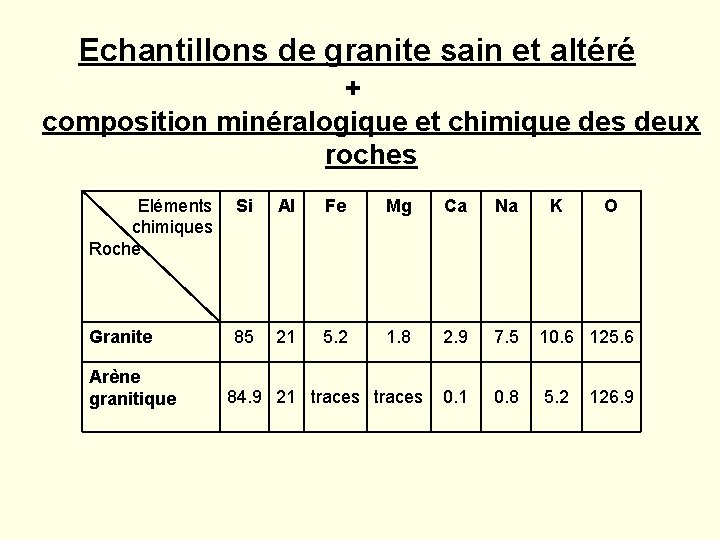 Echantillons de granite sain et altéré
+
composition minéralogique et chimique des deux roches

| Eléments chimiques / Roche | Si | Al | Fe | Mg | Ca | Na | K | O |
|---|---|---|---|---|---|---|---|---|
| Granite | 85 | 21 | 5.2 | 1.8 | 2.9 | 7.5 | 10.6 | 125.6 |
| Arène granitique | 84.9 | 21 | traces | traces | 0.1 | 0.8 | 5.2 | 126.9 |